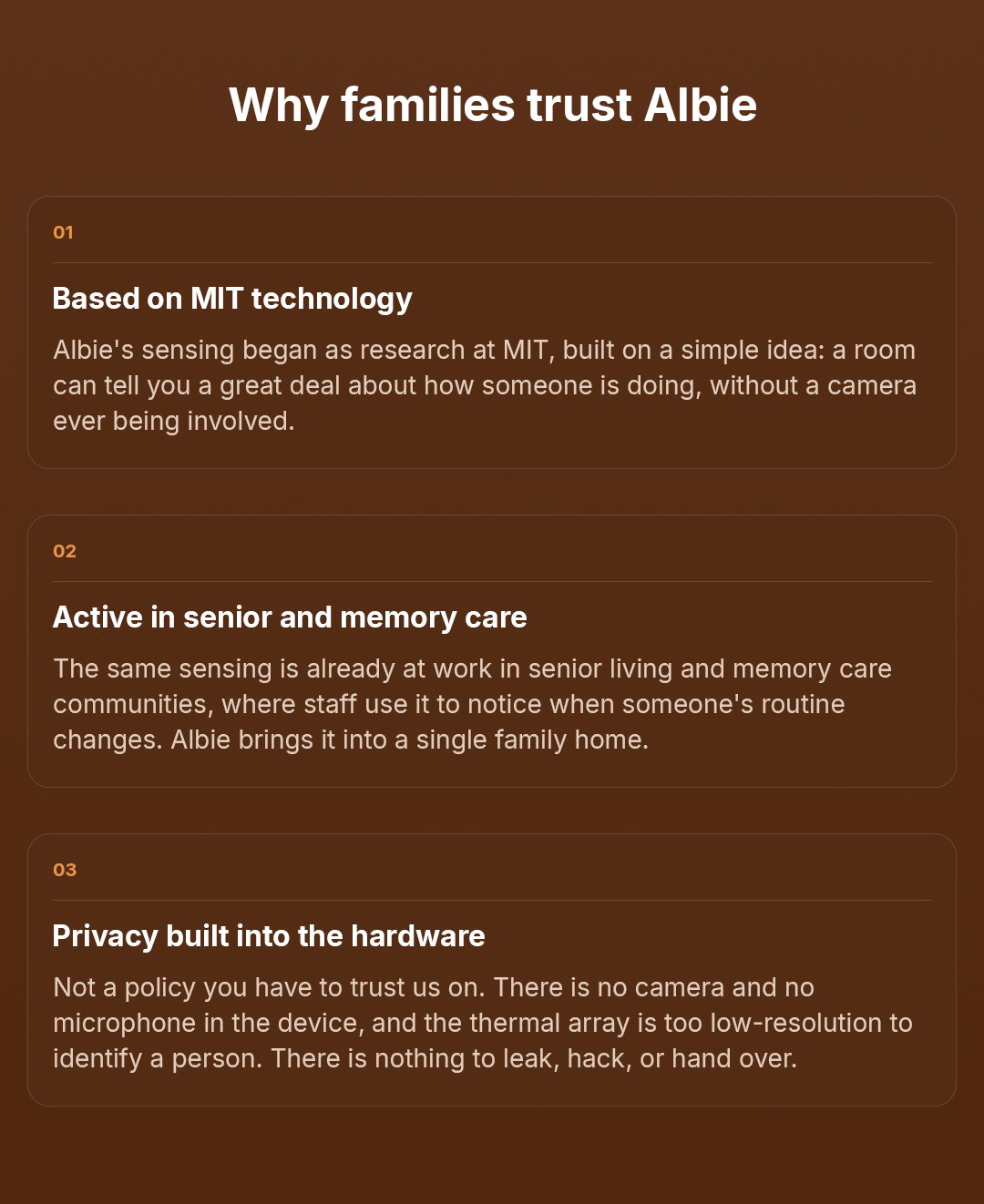 Why families trust Albie

01

Based on MIT technology

Albie's sensing began as research at MIT, built on a simple idea: a room can tell you a great deal about how someone is doing, without a camera ever being involved.

02

Active in senior and memory care

The same sensing is already at work in senior living and memory care communities, where staff use it to notice when someone's routine changes. Albie brings it into a single family home.

03

Privacy built into the hardware

Not a policy you have to trust us on. There is no camera and no microphone in the device, and the thermal array is too low-resolution to identify a person. There is nothing to leak, hack, or hand over.